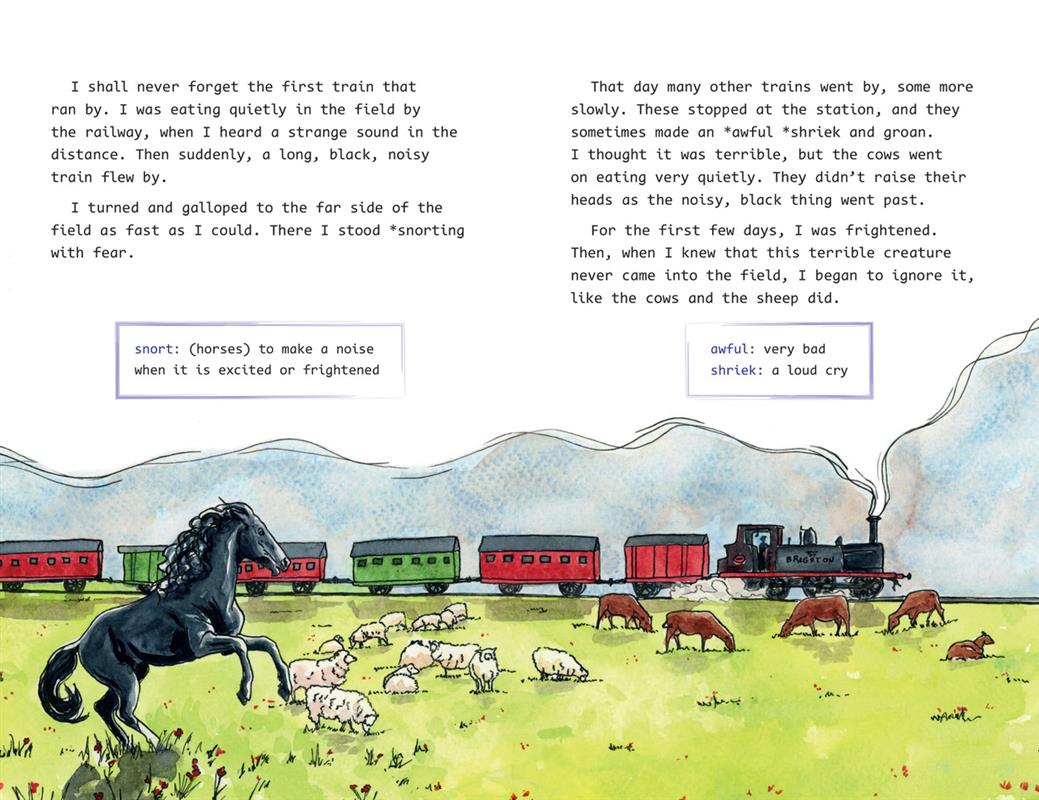 I shall never forget the first train that ran by. I was eating quietly in the field by the railway, when I heard a strange sound in the distance. Then suddenly, a long, black, noisy train flew by.

I turned and galloped to the far side of the field as fast as I could. There I stood *snorting with fear.

snort: (horses) to make a noise when it is excited or frightened

That day many other trains went by, some more slowly. These stopped at the station, and they sometimes made an *awful *shriek and groan. I thought it was terrible, but the cows went on eating very quietly. They didn't raise their heads as the noisy, black thing went past.

For the first few days, I was frightened. Then, when I knew that this terrible creature never came into the field, I began to ignore it, like the cows and the sheep did.

awful: very bad
shriek: a loud cry